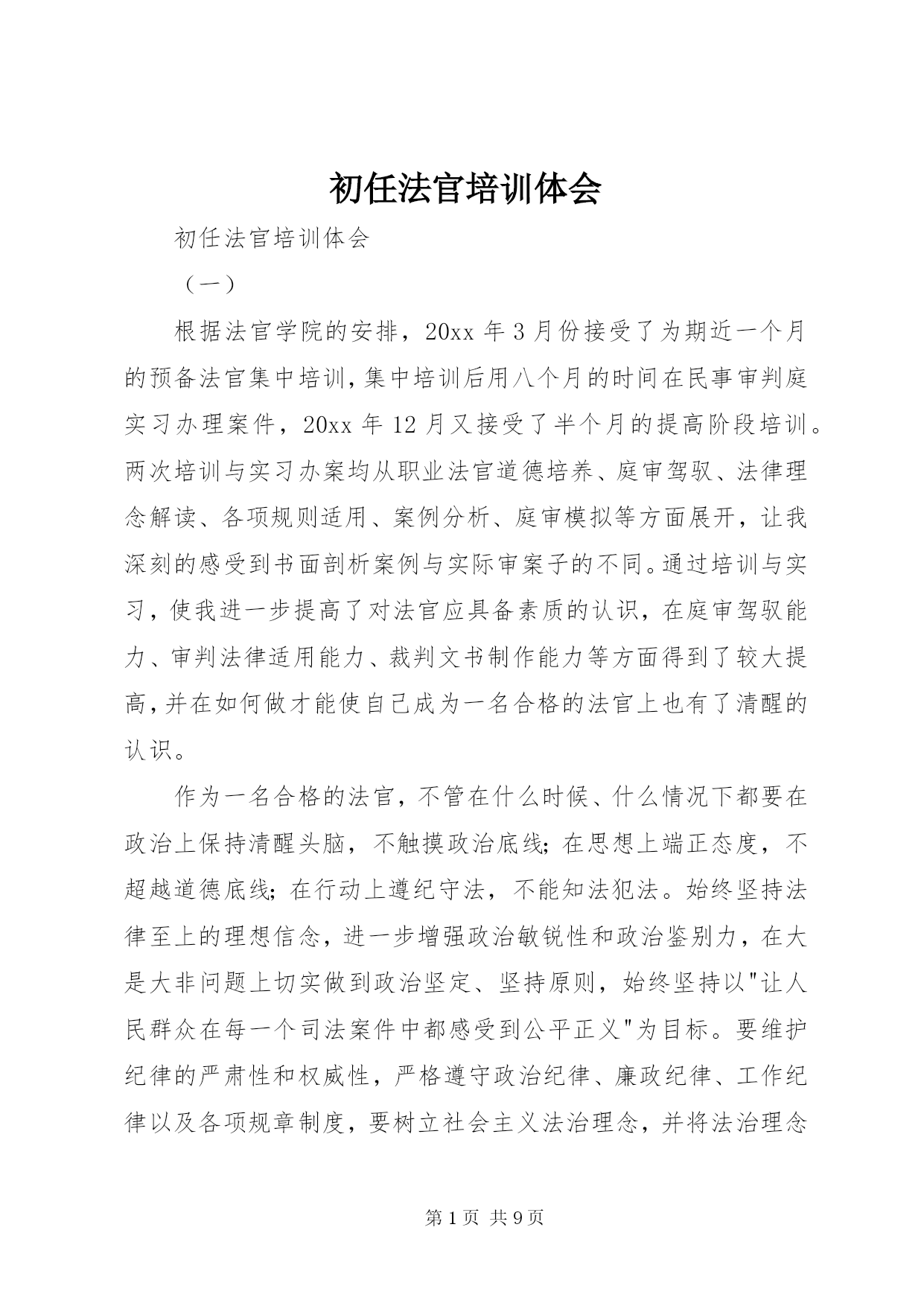 初任法官培训体会

初任法官培训体会

（一）

根据法官学院的安排，20xx 年 3 月份接受了为期近一个月的预备法官集中培训，集中培训后用八个月的时间在民事审判庭实习办理案件，20xx 年 12 月又接受了半个月的提高阶段培训。两次培训与实习办案均从职业法官道德培养、庭审驾驭、法律理念解读、各项规则适用、案例分析、庭审模拟等方面展开，让我深刻的感受到书面剖析案例与实际审案子的不同。通过培训与实习，使我进一步提高了对法官应具备素质的认识，在庭审驾驭能力、审判法律适用能力、裁判文书制作能力等方面得到了较大提高，并在如何做才能使自己成为一名合格的法官上也有了清醒的认识。

作为一名合格的法官，不管在什么时候、什么情况下都要在政治上保持清醒头脑，不触摸政治底线；在思想上端正态度，不超越道德底线；在行动上遵纪守法，不能知法犯法。始终坚持法律至上的理想信念，进一步增强政治敏锐性和政治鉴别力，在大是大非问题上切实做到政治坚定、坚持原则，始终坚持以"让人民群众在每一个司法案件中都感受到公平正义"为目标。要维护纪律的严肃性和权威性，严格遵守政治纪律、廉政纪律、工作纪律以及各项规章制度，要树立社会主义法治理念，并将法治理念

第 1 页 共 9 页